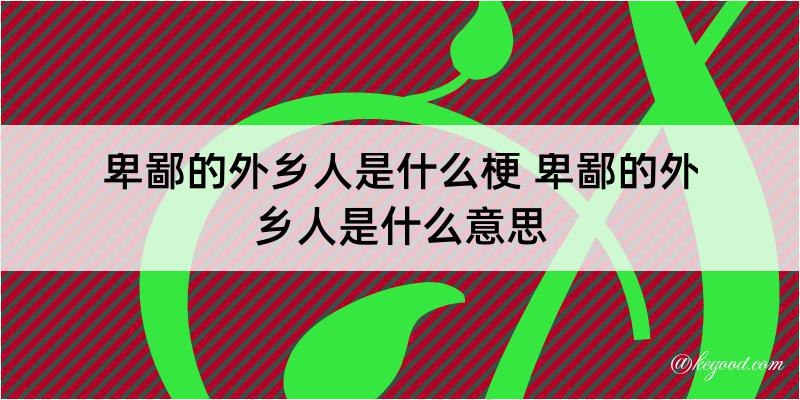 卑鄙的外乡人是什么梗 卑鄙的外乡人是什么意思

@kegood.com